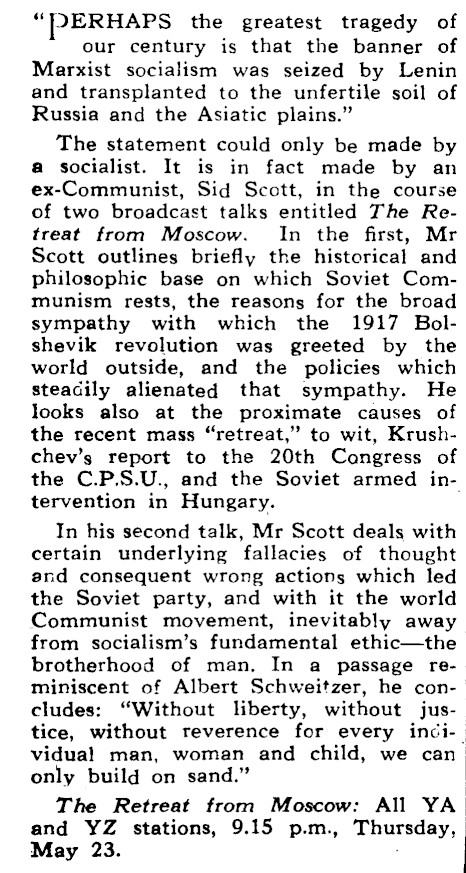 "PERHAPS the greatest tragedy of our century is that the banner of Marxist socialism was seized by Lenin and transplanted to the unfertile soil of Russia and the Asiatic plains."

The statement could only be made by a socialist. It is in fact made by an ex-Communist, Sid Scott, in the course of two broadcast talks entitled The Retreat from Moscow. In the first, Mr Scott outlines briefly the historical and philosophic base on which Soviet Communism rests, the reasons for the broad sympathy with which the 1917 Bolshevik revolution was greeted by the world outside, and the policies which steadily alienated that sympathy. He looks also at the proximate causes of the recent mass "retreat," to wit, Krushchev's report to the 20th Congress of the C.P.S.U., and the Soviet armed intervention in Hungary.

In his second talk, Mr Scott deals with certain underlying fallacies of thought and consequent wrong actions which led the Soviet party, and with it the world Communist movement, inevitably away from socialism's fundamental ethic—the brotherhood of man. In a passage reminiscent of Albert Schweitzer, he concludes: "Without liberty, without justice, without reverence for every individual man, woman and child, we can only build on sand."

The Retreat from Moscow: All YA and YZ stations, 9.15 p.m., Thursday, May 23.